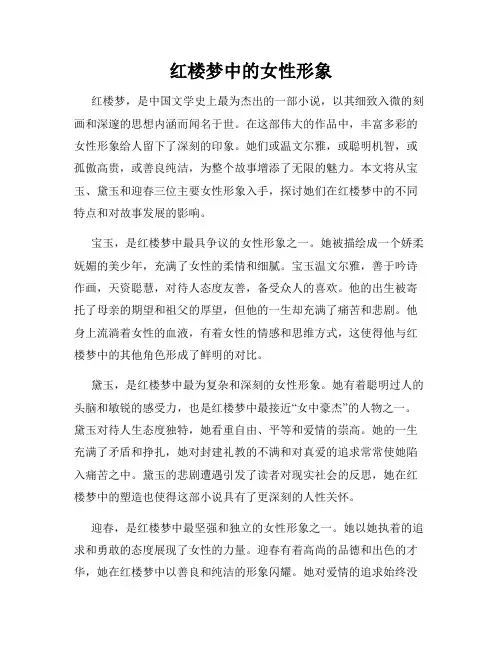 红楼梦中的女性形象

红楼梦，是中国文学史上最为杰出的一部小说，以其细致入微的刻画和深邃的思想内涵而闻名于世。在这部伟大的作品中，丰富多彩的女性形象给人留下了深刻的印象。她们或温文尔雅，或聪明机智，或孤傲高贵，或善良纯洁，为整个故事增添了无限的魅力。本文将从宝玉、黛玉和迎春三位主要女性形象入手，探讨她们在红楼梦中的不同特点和对故事发展的影响。

宝玉，是红楼梦中最具争议的女性形象之一。她被描绘成一个娇柔妩媚的美少年，充满了女性的柔情和细腻。宝玉温文尔雅，善于吟诗作画，天资聪慧，对待人态度友善，备受众人的喜欢。他的出生被寄托了母亲的期望和祖父的厚望，但他的一生却充满了痛苦和悲剧。他身上流淌着女性的血液，有着女性的情感和思维方式，这使得他与红楼梦中的其他角色形成了鲜明的对比。

黛玉，是红楼梦中最为复杂和深刻的女性形象。她有着聪明过人的头脑和敏锐的感受力，也是红楼梦中最接近“女中豪杰”的人物之一。黛玉对待人生态度独特，她看重自由、平等和爱情的崇高。她的一生充满了矛盾和挣扎，她对封建礼教的不满和对真爱的追求常常使她陷入痛苦之中。黛玉的悲剧遭遇引发了读者对现实社会的反思，她在红楼梦中的塑造也使得这部小说具有了更深刻的人性关怀。

迎春，是红楼梦中最坚强和独立的女性形象之一。她以她执着的追求和勇敢的态度展现了女性的力量。迎春有着高尚的品德和出色的才华，她在红楼梦中以善良和纯洁的形象闪耀。她对爱情的追求始终没